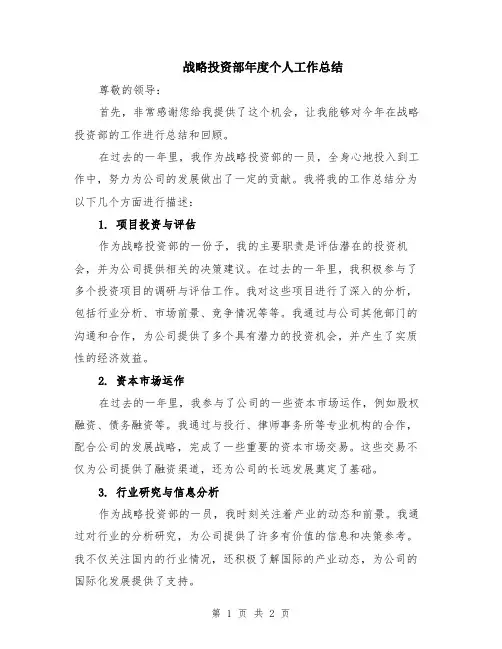 战略投资部年度个人工作总结

尊敬的领导：

首先，非常感谢您给我提供了这个机会，让我能够对今年在战略投资部的工作进行总结和回顾。

在过去的一年里，我作为战略投资部的一员，全身心地投入到工作中，努力为公司的发展做出了一定的贡献。我将我的工作总结分为以下几个方面进行描述：

1. 项目投资与评估

作为战略投资部的一份子，我的主要职责是评估潜在的投资机会，并为公司提供相关的决策建议。在过去的一年里，我积极参与了多个投资项目的调研与评估工作。我对这些项目进行了深入的分析，包括行业分析、市场前景、竞争情况等等。我通过与公司其他部门的沟通和合作，为公司提供了多个具有潜力的投资机会，并产生了实质性的经济效益。

2. 资本市场运作

在过去的一年里，我参与了公司的一些资本市场运作，例如股权融资、债务融资等。我通过与投行、律师事务所等专业机构的合作，配合公司的发展战略，完成了一些重要的资本市场交易。这些交易不仅为公司提供了融资渠道，还为公司的长远发展奠定了基础。

3. 行业研究与信息分析

作为战略投资部的一员，我时刻关注着产业的动态和前景。我通过对行业的分析研究，为公司提供了许多有价值的信息和决策参考。我不仅关注国内的行业情况，还积极了解国际的产业动态，为公司的国际化发展提供了支持。

第 1 页 共 2 页